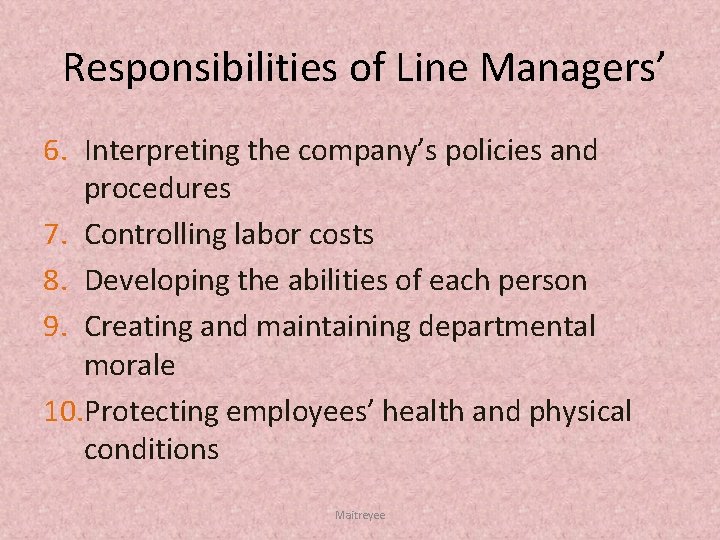 Responsibilities of Line Managers'

6. Interpreting the company's policies and procedures
7. Controlling labor costs
8. Developing the abilities of each person
9. Creating and maintaining departmental morale
10. Protecting employees' health and physical conditions

Maitreyee